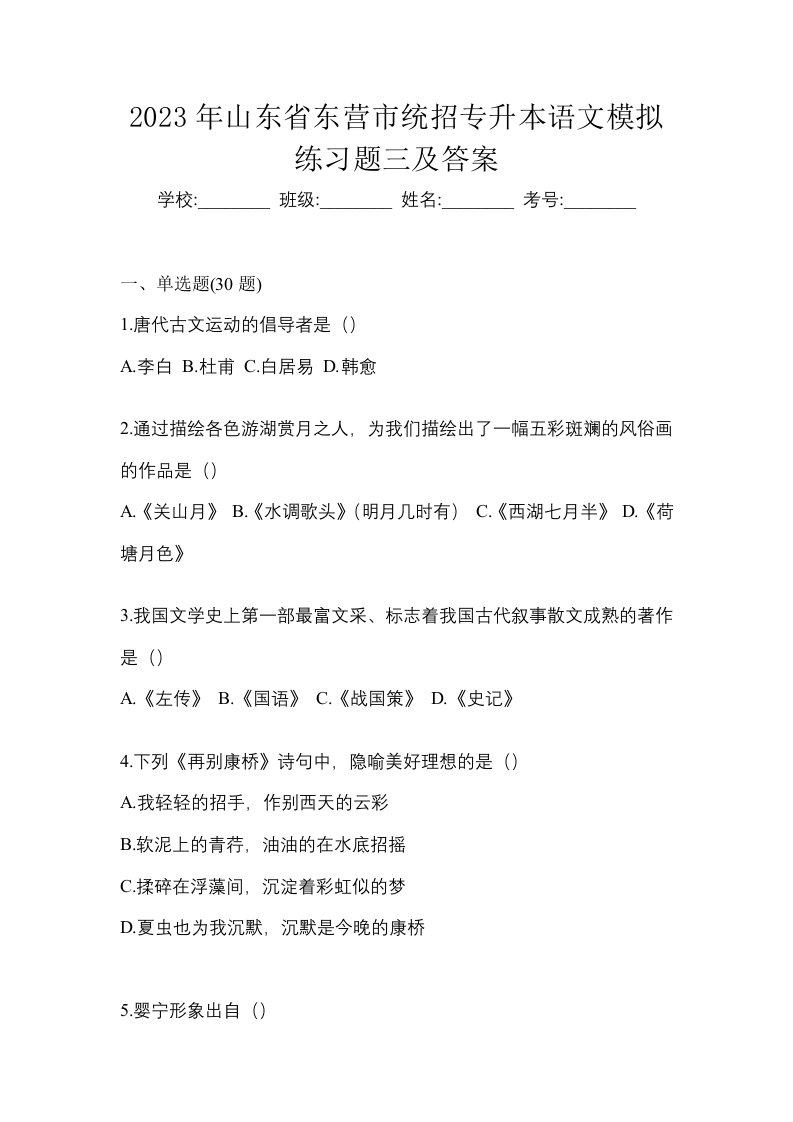 2023 年山东省东营市统招专升本语文模拟练习题三及答案

学校:________ 班级:________ 姓名:________ 考号:________

一、单选题(30 题)

1.唐代古文运动的倡导者是（）

A.李白 B.杜甫 C.白居易 D.韩愈

2.通过描绘各色游湖赏月之人，为我们描绘出了一幅五彩斑斓的风俗画的作品是（）

A.《关山月》 B.《水调歌头》(明月几时有） C.《西湖七月半》 D.《荷塘月色》

3.我国文学史上第一部最富文采、标志着我国古代叙事散文成熟的著作是（）

A.《左传》 B.《国语》 C.《战国策》 D.《史记》

4.下列《再别康桥》诗句中，隐喻美好理想的是（）

A.我轻轻的招手，作别西天的云彩

B.软泥上的青荇，油油的在水底招摇

C.揉碎在浮藻间，沉淀着彩虹似的梦

D.夏虫也为我沉默，沉默是今晚的康桥

5.婴宁形象出自（）